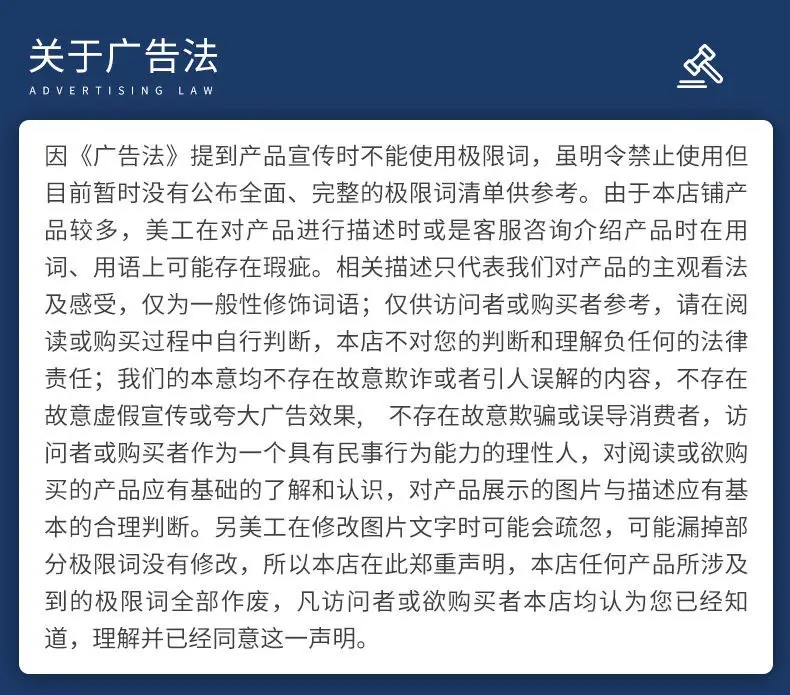 关于广告法
ADVERTISING LAW

因《广告法》提到产品宣传时不能使用极限词，虽明令禁止使用但目前暂时没有公布全面、完整的极限词清单供参考。由于本店铺产品较多，美工在对产品进行描述时或是客服咨询介绍产品时在用词、用语上可能存在瑕疵。相关描述只代表我们对产品的主观看法及感受，仅为一般性修饰词语；仅供访问者或购买者参考，请在阅读或购买过程中自行判断，本店不对您的判断和理解负任何的法律责任；我们的本意均不存在故意欺诈或者引人误解的内容，不存在故意虚假宣传或夸大广告效果， 不存在故意欺骗或误导消费者，访问者或购买者作为一个具有民事行为能力的理性人，对阅读或欲购买的产品应有基础的了解和认识，对产品展示的图片与描述应有基本的合理判断。另美工在修改图片文字时可能会疏忽，可能漏掉部分极限词没有修改，所以本店在此郑重声明，本店任何产品所涉及到的极限词全部作废，凡访问者或欲购买者本店均认为您已经知道，理解并已经同意这一声明。